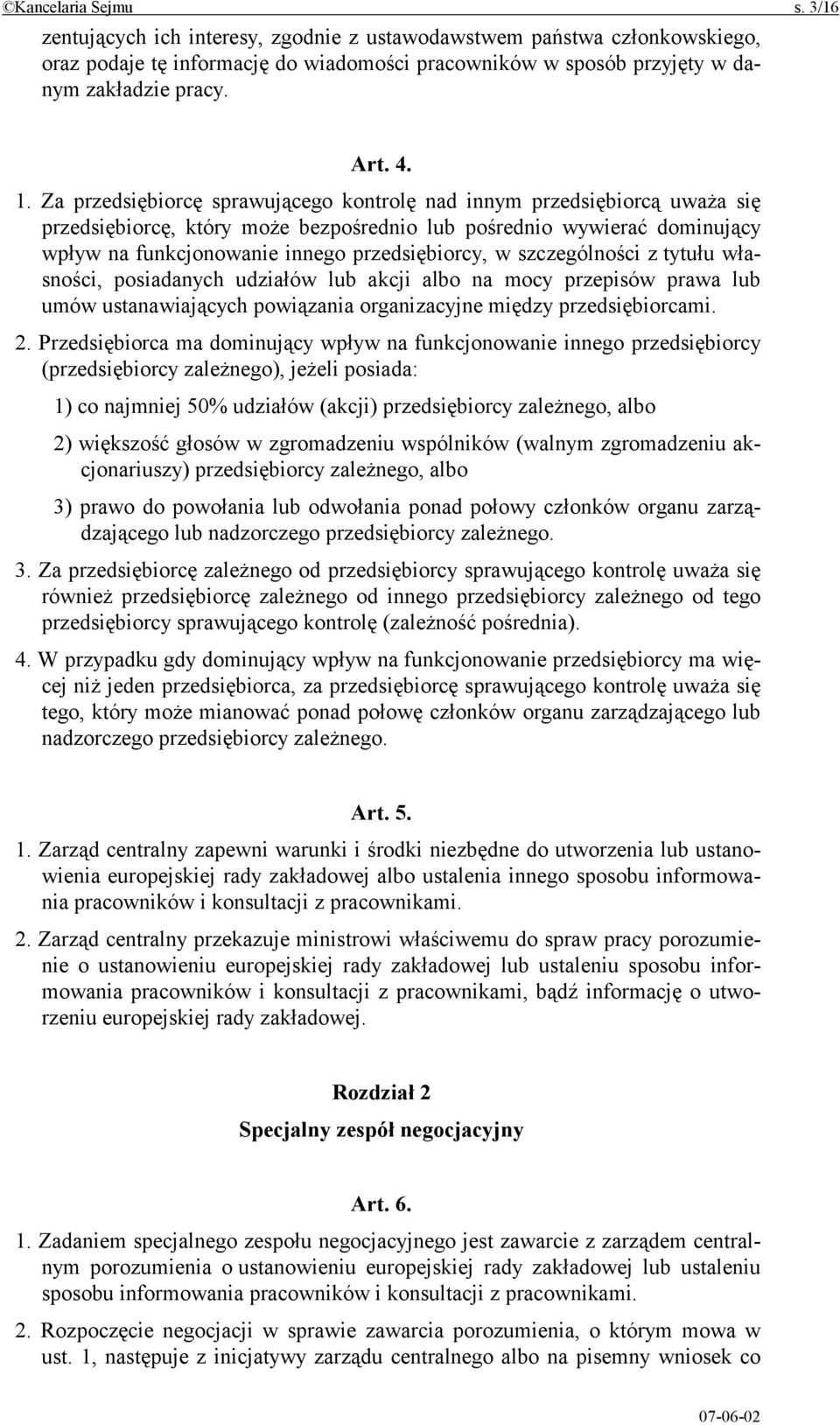 ©Kancelaria Sejmu s. 3/16

zentujących ich interesy, zgodnie z ustawodawstwem państwa członkowskiego, oraz podaje tę informację do wiadomości pracowników w sposób przyjęty w danym zakładzie pracy.

Art. 4.

1. Za przedsiębiorcę sprawującego kontrolę nad innym przedsiębiorcą uważa się przedsiębiorcę, który może bezpośrednio lub pośrednio wywierać dominujący wpływ na funkcjonowanie innego przedsiębiorcy, w szczególności z tytułu własności, posiadanych udziałów lub akcji albo na mocy przepisów prawa lub umów ustanawiających powiązania organizacyjne między przedsiębiorcami.

2. Przedsiębiorca ma dominujący wpływ na funkcjonowanie innego przedsiębiorcy (przedsiębiorcy zależnego), jeżeli posiada:

1) co najmniej 50% udziałów (akcji) przedsiębiorcy zależnego, albo

2) większość głosów w zgromadzeniu wspólników (walnym zgromadzeniu akcjonariuszy) przedsiębiorcy zależnego, albo

3) prawo do powołania lub odwołania ponad połowy członków organu zarządzającego lub nadzorczego przedsiębiorcy zależnego.

3. Za przedsiębiorcę zależnego od przedsiębiorcy sprawującego kontrolę uważa się również przedsiębiorcę zależnego od innego przedsiębiorcy zależnego od tego przedsiębiorcy sprawującego kontrolę (zależność pośrednia).

4. W przypadku gdy dominujący wpływ na funkcjonowanie przedsiębiorcy ma więcej niż jeden przedsiębiorca, za przedsiębiorcę sprawującego kontrolę uważa się tego, który może mianować ponad połowę członków organu zarządzającego lub nadzorczego przedsiębiorcy zależnego.

Art. 5.

1. Zarząd centralny zapewni warunki i środki niezbędne do utworzenia lub ustanowienia europejskiej rady zakładowej albo ustalenia innego sposobu informowania pracowników i konsultacji z pracownikami.

2. Zarząd centralny przekazuje ministrowi właściwemu do spraw pracy porozumienie o ustanowieniu europejskiej rady zakładowej lub ustaleniu sposobu informowania pracowników i konsultacji z pracownikami, bądź informację o utworzeniu europejskiej rady zakładowej.

Rozdział 2

Specjalny zespół negocjacyjny

Art. 6.

1. Zadaniem specjalnego zespołu negocjacyjnego jest zawarcie z zarządem centralnym porozumienia o ustanowieniu europejskiej rady zakładowej lub ustaleniu sposobu informowania pracowników i konsultacji z pracownikami.

2. Rozpoczęcie negocjacji w sprawie zawarcia porozumienia, o którym mowa w ust. 1, następuje z inicjatywy zarządu centralnego albo na pisemny wniosek co

07-06-02